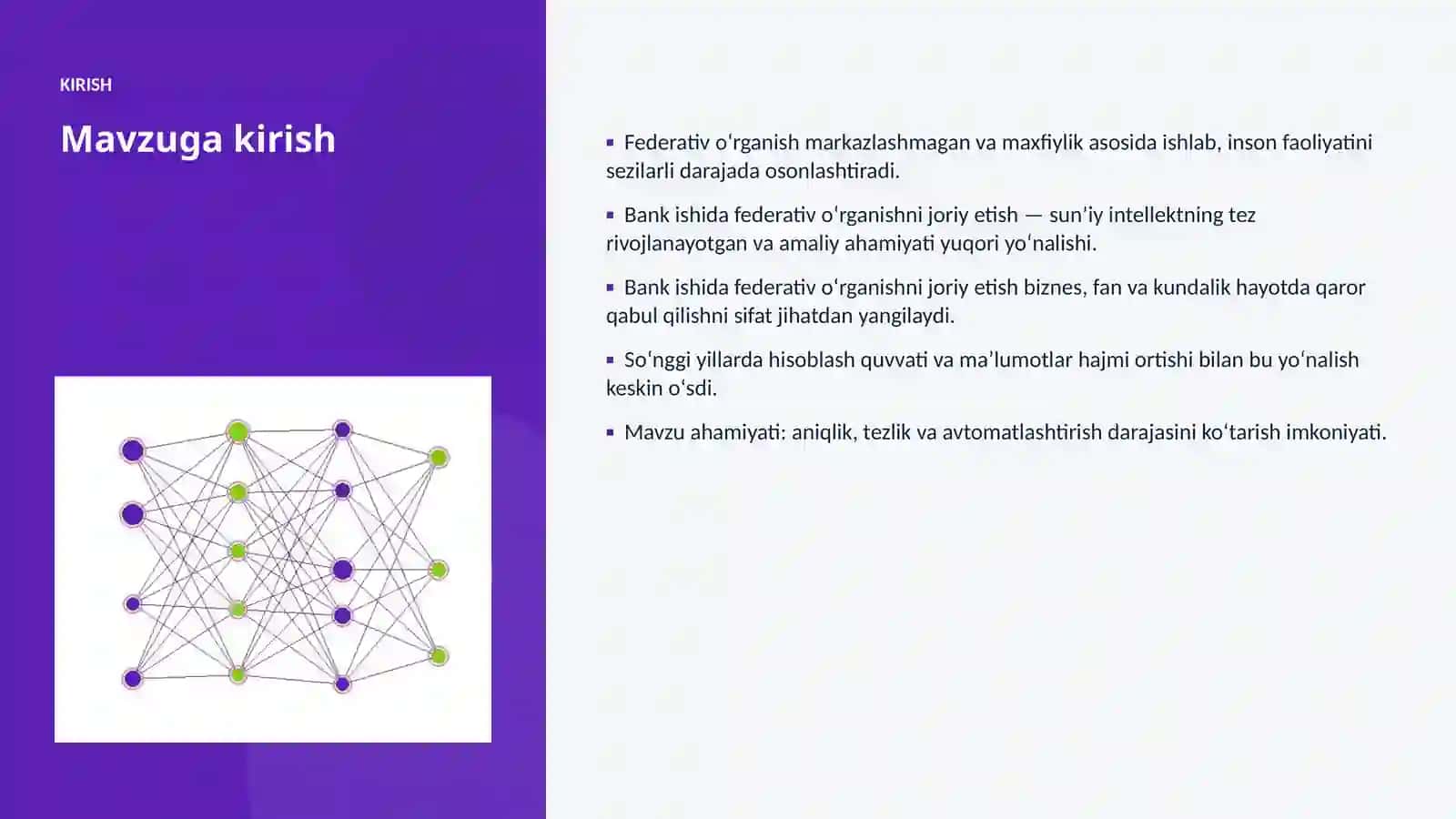 KIRISH

Mavzuga kirish

▪ Federativ oʻrganish markazlashmagan va maxfiylik asosida ishlab, inson faoliyatini sezilarli darajada osonlashtiradi.

▪ Bank ishida federativ oʻrganishni joriy etish — sunʼiy intellektning tez rivojlanayotgan va amaliy ahamiyati yuqori yoʻnalishi.

▪ Bank ishida federativ oʻrganishni joriy etish biznes, fan va kundalik hayotda qaror qabul qilishni sifat jihatdan yangilaydi.

▪ Soʻnggi yillarda hisoblash quvvati va maʼlumotlar hajmi ortishi bilan bu yoʻnalish keskin oʻsdi.

▪ Mavzu ahamiyati: aniqlik, tezlik va avtomatlashtirish darajasini koʻtarish imkoniyati.